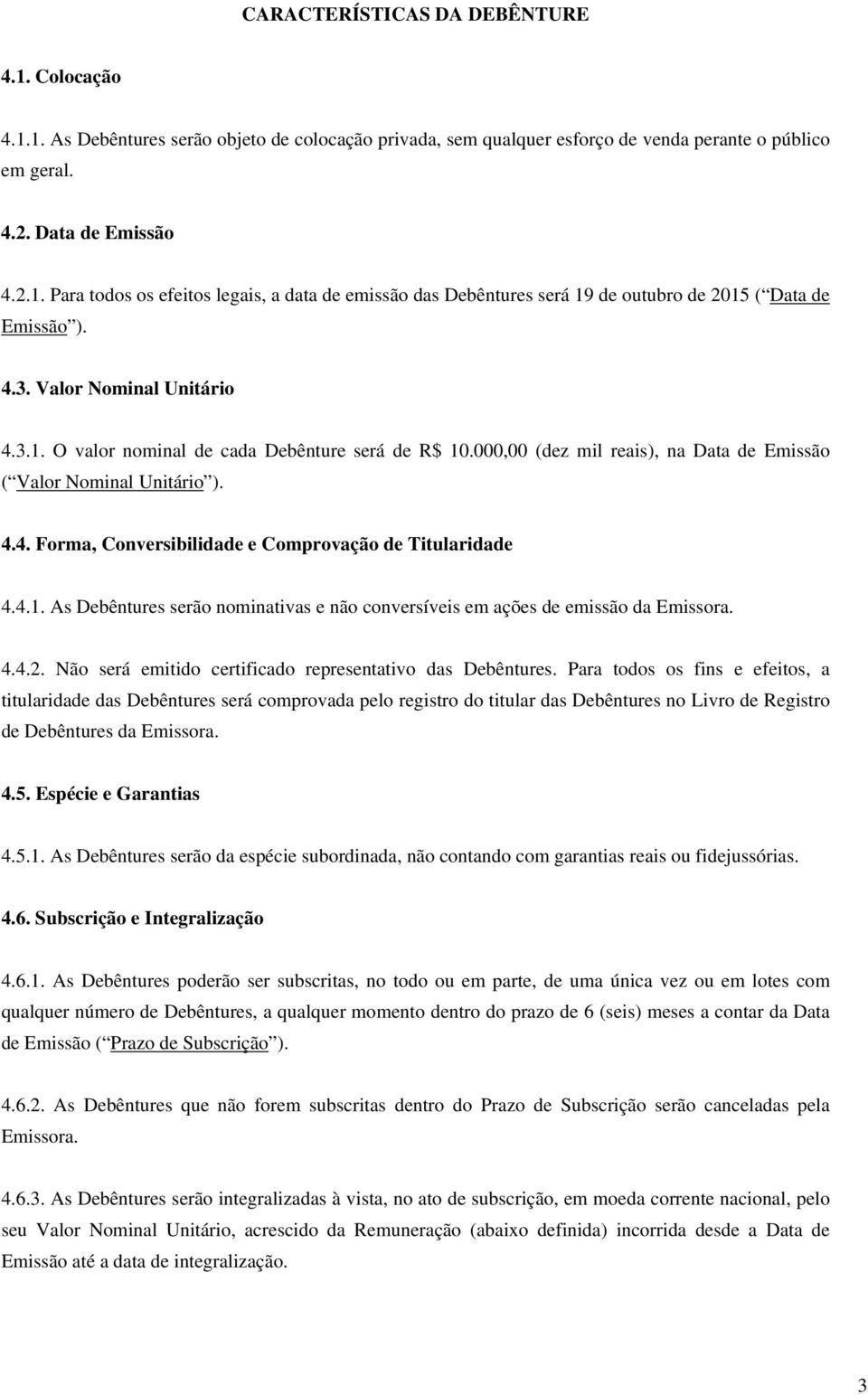 CARACTERÍSTICAS DA DEBÊNTURE

4.1. Colocação

4.1.1. As Debêntures serão objeto de colocação privada, sem qualquer esforço de venda perante o público em geral.

4.2. Data de Emissão

4.2.1. Para todos os efeitos legais, a data de emissão das Debêntures será 19 de outubro de 2015 ( Data de Emissão ).

4.3. Valor Nominal Unitário

4.3.1. O valor nominal de cada Debênture será de R$ 10.000,00 (dez mil reais), na Data de Emissão ( Valor Nominal Unitário ).

4.4. Forma, Conversibilidade e Comprovação de Titularidade

4.4.1. As Debêntures serão nominativas e não conversíveis em ações de emissão da Emissora.

4.4.2. Não será emitido certificado representativo das Debêntures. Para todos os fins e efeitos, a titularidade das Debêntures será comprovada pelo registro do titular das Debêntures no Livro de Registro de Debêntures da Emissora.

4.5. Espécie e Garantias

4.5.1. As Debêntures serão da espécie subordinada, não contando com garantias reais ou fidejussórias.

4.6. Subscrição e Integralização

4.6.1. As Debêntures poderão ser subscritas, no todo ou em parte, de uma única vez ou em lotes com qualquer número de Debêntures, a qualquer momento dentro do prazo de 6 (seis) meses a contar da Data de Emissão ( Prazo de Subscrição ).

4.6.2. As Debêntures que não forem subscritas dentro do Prazo de Subscrição serão canceladas pela Emissora.

4.6.3. As Debêntures serão integralizadas à vista, no ato de subscrição, em moeda corrente nacional, pelo seu Valor Nominal Unitário, acrescido da Remuneração (abaixo definida) incorrida desde a Data de Emissão até a data de integralização.

3